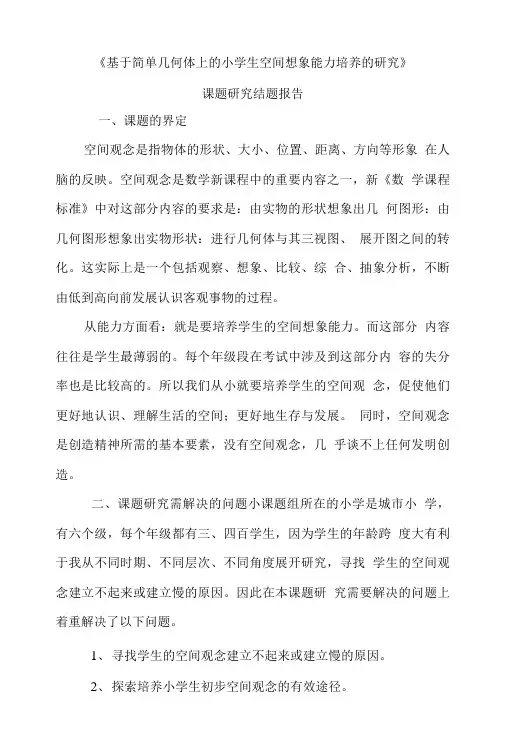 《基于简单几何体上的小学生空间想象能力培养的研究》

课题研究结题报告

一、课题的界定

空间观念是指物体的形状、大小、位置、距离、方向等形象 在人脑的反映。空间观念是数学新课程中的重要内容之一，新《数 学课程标准》中对这部分内容的要求是：由实物的形状想象出几 何图形：由几何图形想象出实物形状：进行几何体与其三视图、 展开图之间的转化。这实际上是一个包括观察、想象、比较、综 合、抽象分析，不断由低到高向前发展认识客观事物的过程。

从能力方面看：就是要培养学生的空间想象能力。而这部分 内容往往是学生最薄弱的。每个年级段在考试中涉及到这部分内 容的失分率也是比较高的。所以我们从小就要培养学生的空间观 念，促使他们更好地认识、理解生活的空间；更好地生存与发展。 同时，空间观念是创造精神所需的基本要素，没有空间观念，几 乎谈不上任何发明创造。

二、课题研究需解决的问题小课题组所在的小学是城市小 学，有六个级，每个年级都有三、四百学生，因为学生的年龄跨 度大有利于我从不同时期、不同层次、不同角度展开研究，寻找 学生的空间观念建立不起来或建立慢的原因。因此在本课题研 究需要解决的问题上着重解决了以下问题。

1、寻找学生的空间观念建立不起来或建立慢的原因。

2、探索培养小学生初步空间观念的有效途径。